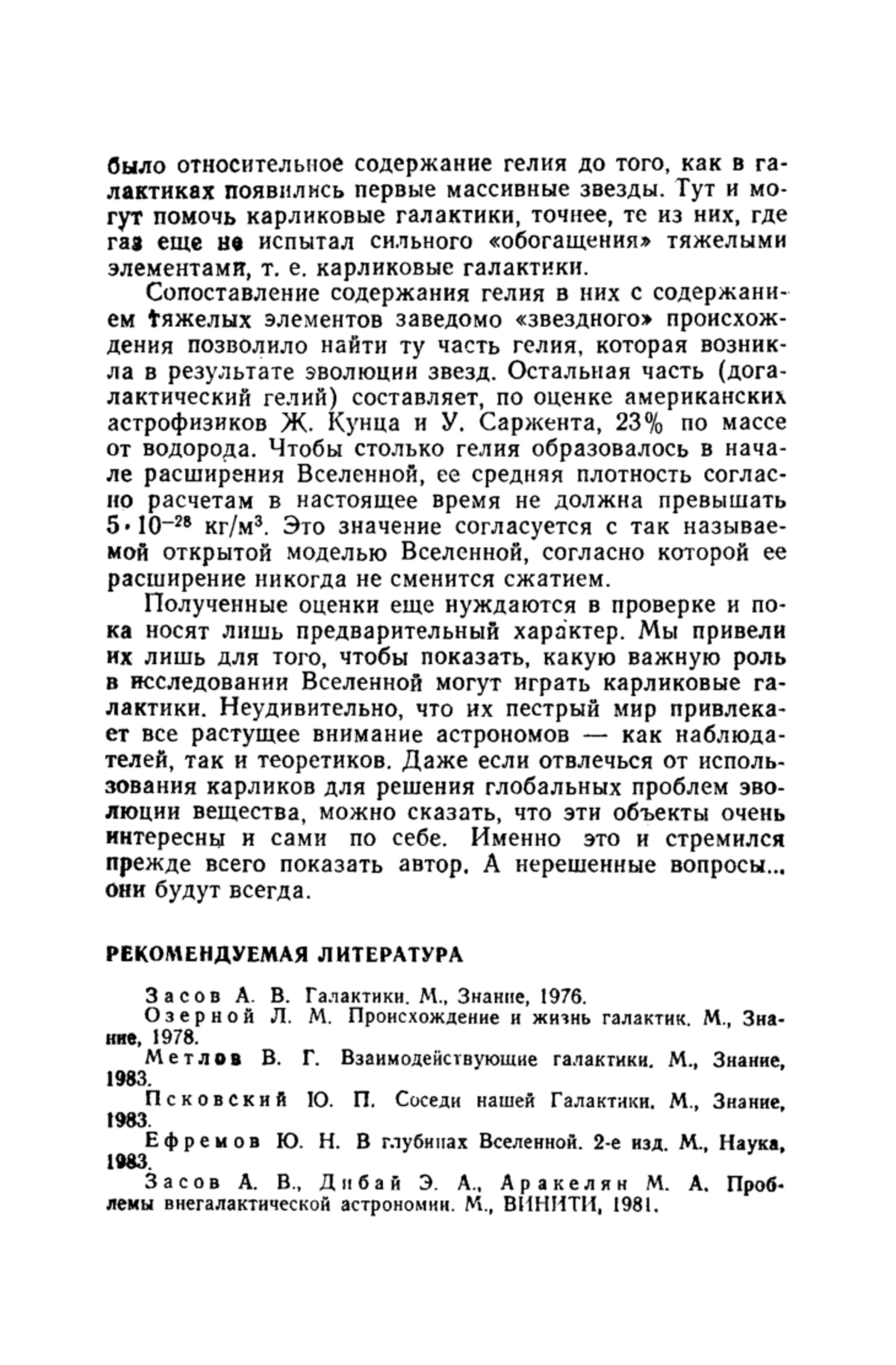 было относительное содержание гелия до того, как в галактиках появились первые массивные звезды. Тут и могут помочь карликовые галактики, точнее, те из них, где газ еще не испытал сильного «обогащения» тяжелыми элементами, т. е. карликовые галактики.

Сопоставление содержания гелия в них с содержанием тяжелых элементов заведомо «звездного» происхождения позволило найти ту часть гелия, которая возникла в результате эволюции звезд. Остальная часть (догалактический гелий) составляет, по оценке американских астрофизиков Ж. Кунца и У. Саржента, 23% по массе от водорода. Чтобы столько гелия образовалось в начале расширения Вселенной, ее средняя плотность согласно расчетам в настоящее время не должна превышать $5 \cdot 10^{-28}$ кг/м$^3$. Это значение согласуется с так называемой открытой моделью Вселенной, согласно которой ее расширение никогда не сменится сжатием.

Полученные оценки еще нуждаются в проверке и пока носят лишь предварительный характер. Мы привели их лишь для того, чтобы показать, какую важную роль в исследовании Вселенной могут играть карликовые галактики. Неудивительно, что их пестрый мир привлекает все растущее внимание астрономов — как наблюдателей, так и теоретиков. Даже если отвлечься от использования карликов для решения глобальных проблем эволюции вещества, можно сказать, что эти объекты очень интересны и сами по себе. Именно это и стремился прежде всего показать автор. А нерешенные вопросы... они будут всегда.

РЕКОМЕНДУЕМАЯ ЛИТЕРАТУРА

Засов А. В. Галактики. М., Знание, 1976.
Озерной Л. М. Происхождение и жизнь галактик. М., Знание, 1978.
Метлов В. Г. Взаимодействующие галактики. М., Знание, 1983.
Псковский Ю. П. Соседи нашей Галактики. М., Знание, 1983.
Ефремов Ю. Н. В глубинах Вселенной. 2-е изд. М., Наука, 1983.
Засов А. В., Дибай Э. А., Аракелян М. А. Проблемы внегалактической астрономии. М., ВИНИТИ, 1981.